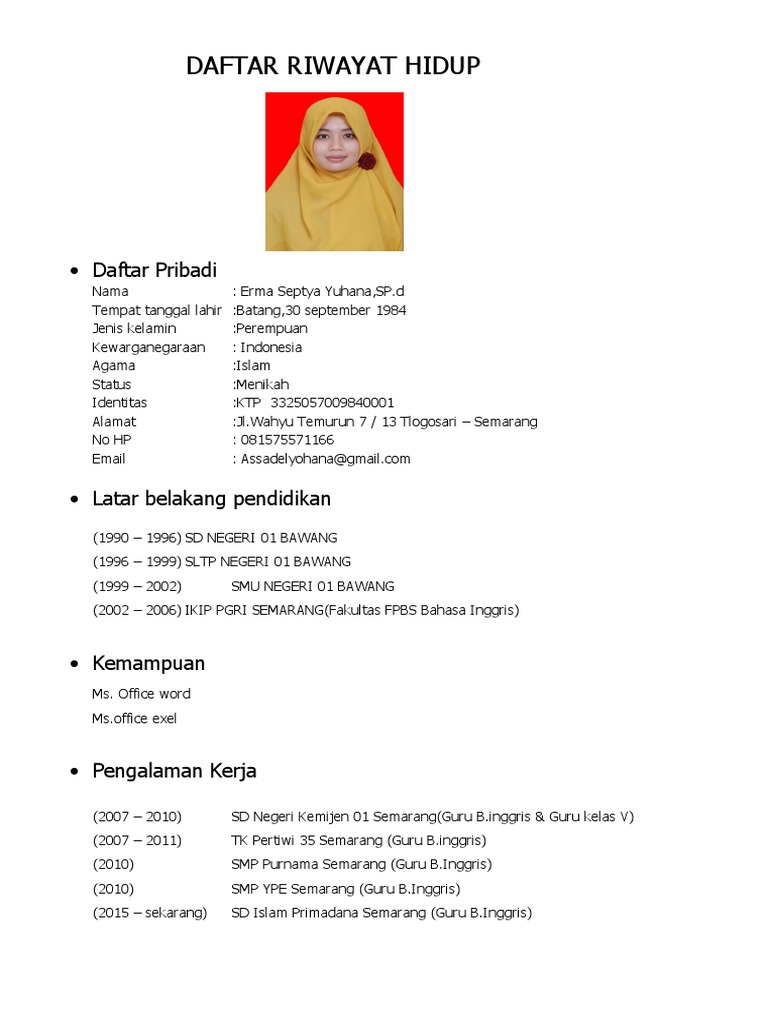 DAFTAR RIWAYAT HIDUP

• Daftar Pribadi

Nama : Erma Septya Yuhana,SP.d
Tempat tanggal lahir :Batang,30 september 1984
Jenis kelamin :Perempuan
Kewarganegaraan : Indonesia
Agama :Islam
Status :Menikah
Identitas :KTP 3325057009840001
Alamat :Jl.Wahyu Temurun 7 / 13 Tlogosari – Semarang
No HP : 081575571166
Email : Assadelyohana@gmail.com

• Latar belakang pendidikan

(1990 – 1996) SD NEGERI 01 BAWANG
(1996 – 1999) SLTP NEGERI 01 BAWANG
(1999 – 2002) SMU NEGERI 01 BAWANG
(2002 – 2006) IKIP PGRI SEMARANG(Fakultas FPBS Bahasa Inggris)

• Kemampuan

Ms. Office word
Ms.office exel

• Pengalaman Kerja

(2007 – 2010) SD Negeri Kemijen 01 Semarang(Guru B.inggris & Guru kelas V)
(2007 – 2011) TK Pertiwi 35 Semarang (Guru B.inggris)
(2010) SMP Purnama Semarang (Guru B.Inggris)
(2010) SMP YPE Semarang (Guru B.Inggris)
(2015 – sekarang) SD Islam Primadana Semarang (Guru B.Inggris)